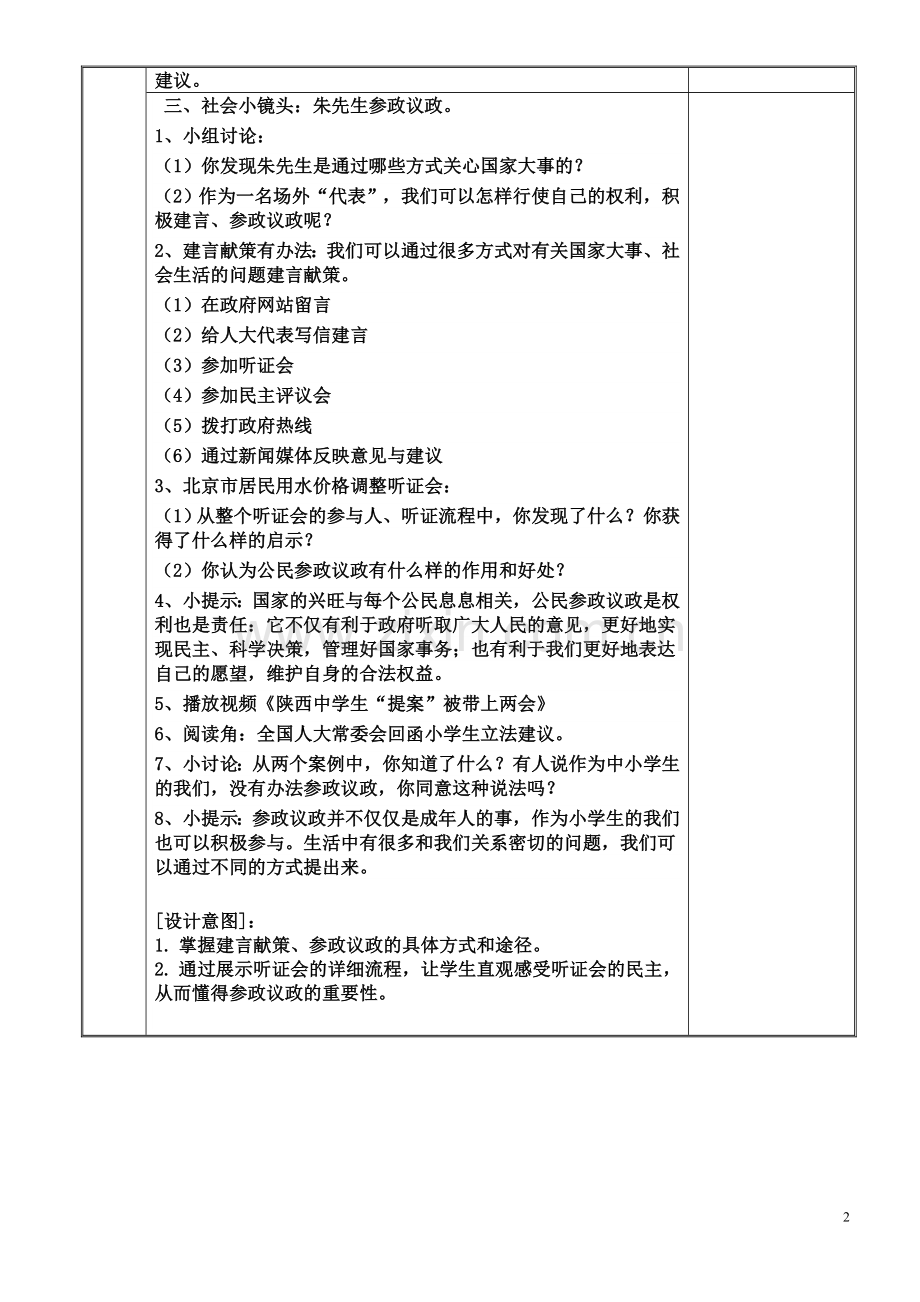 建议。

三、社会小镜头：朱先生参政议政。

1、小组讨论：

（1）你发现朱先生是通过哪些方式关心国家大事的？

（2）作为一名场外“代表”，我们可以怎样行使自己的权利，积极建言、参政议政呢？

2、建言献策有办法：我们可以通过很多方式对有关国家大事、社会生活的问题建言献策。

（1）在政府网站留言

（2）给人大代表写信建言

（3）参加听证会

（4）参加民主评议会

（5）拨打政府热线

（6）通过新闻媒体反映意见与建议

3、北京市居民用水价格调整听证会：

（1）从整个听证会的参与人、听证流程中，你发现了什么？你获得了什么样的启示？

（2）你认为公民参政议政有什么样的作用和好处？

4、小提示：国家的兴旺与每个公民息息相关，公民参政议政是权利也是责任：它不仅有利于政府听取广大人民的意见，更好地实现民主、科学决策，管理好国家事务；也有利于我们更好地表达自己的愿望，维护自身的合法权益。

5、播放视频《陕西中学生“提案”被带上两会》

6、阅读角：全国人大常委会回函小学生立法建议。

7、小讨论：从两个案例中，你知道了什么？有人说作为中小学生的我们，没有办法参政议政，你同意这种说法吗？

8、小提示：参政议政并不仅仅是成年人的事，作为小学生的我们也可以积极参与。生活中有很多和我们关系密切的问题，我们可以通过不同的方式提出来。

[设计意图]：
1. 掌握建言献策、参政议政的具体方式和途径。
2. 通过展示听证会的详细流程，让学生直观感受听证会的民主，从而懂得参政议政的重要性。

2